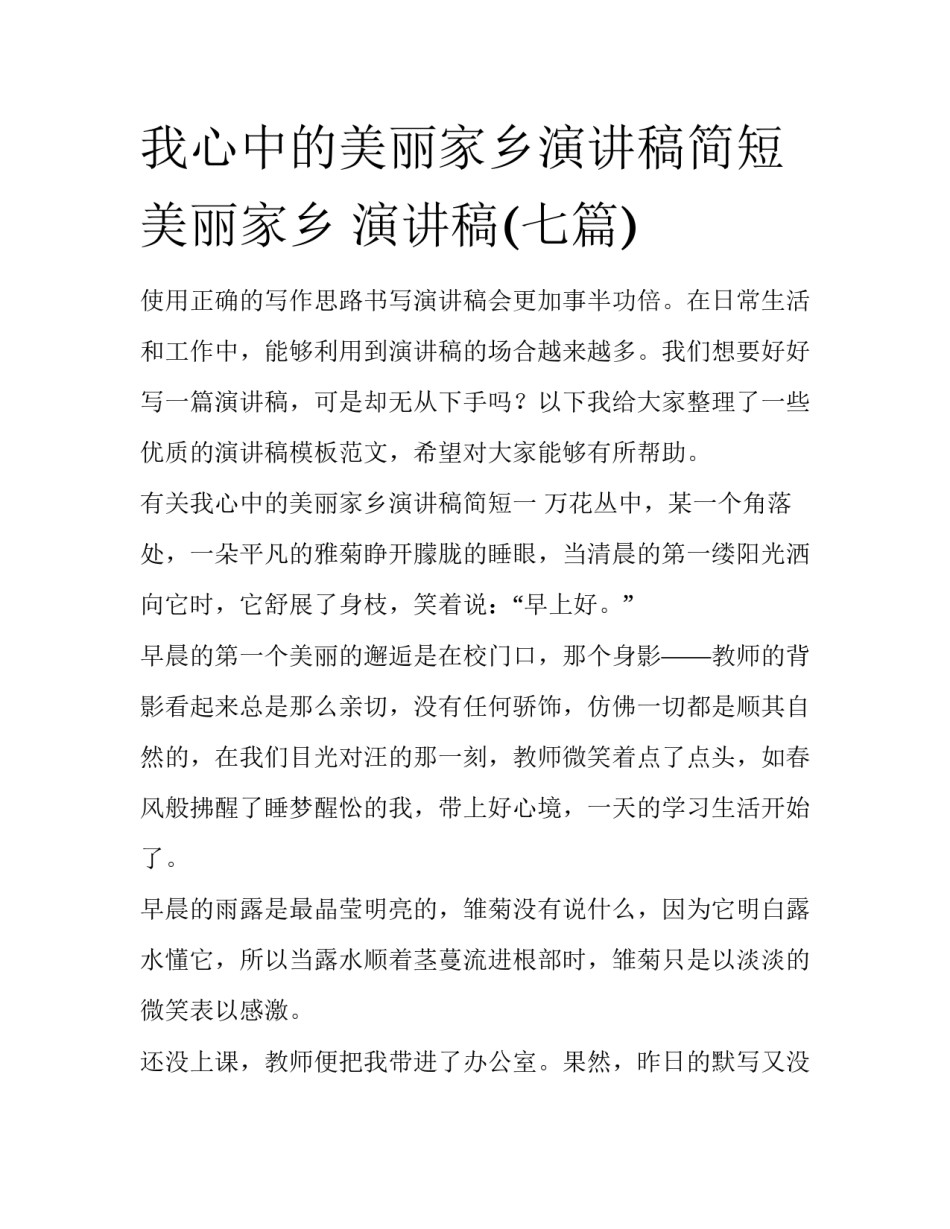 我心中的美丽家乡演讲稿简短 美丽家乡 演讲稿(七篇)

使用正确的写作思路书写演讲稿会更加事半功倍。在日常生活和工作中，能够利用到演讲稿的场合越来越多。我们想要好好写一篇演讲稿，可是却无从下手吗？以下我给大家整理了一些优质的演讲稿模板范文，希望对大家能够有所帮助。

有关我心中的美丽家乡演讲稿简短一 万花丛中，某一个角落处，一朵平凡的雅菊睁开朦胧的睡眼，当清晨的第一缕阳光洒向它时，它舒展了身枝，笑着说：“早上好。”

早晨的第一个美丽的邂逅是在校门口，那个身影——教师的背影看起来总是那么亲切，没有任何骄饰，仿佛一切都是顺其自然的，在我们目光对汪的那一刻，教师微笑着点了点头，如春风般拂醒了睡梦醒忪的我，带上好心境，一天的学习生活开始了。

早晨的雨露是最晶莹明亮的，雏菊没有说什么，因为它明白露水懂它，所以当露水顺着茎蔓流进根部时，雏菊只是以淡淡的微笑表以感激。

还没上课，教师便把我带进了办公室。果然，昨日的默写又没